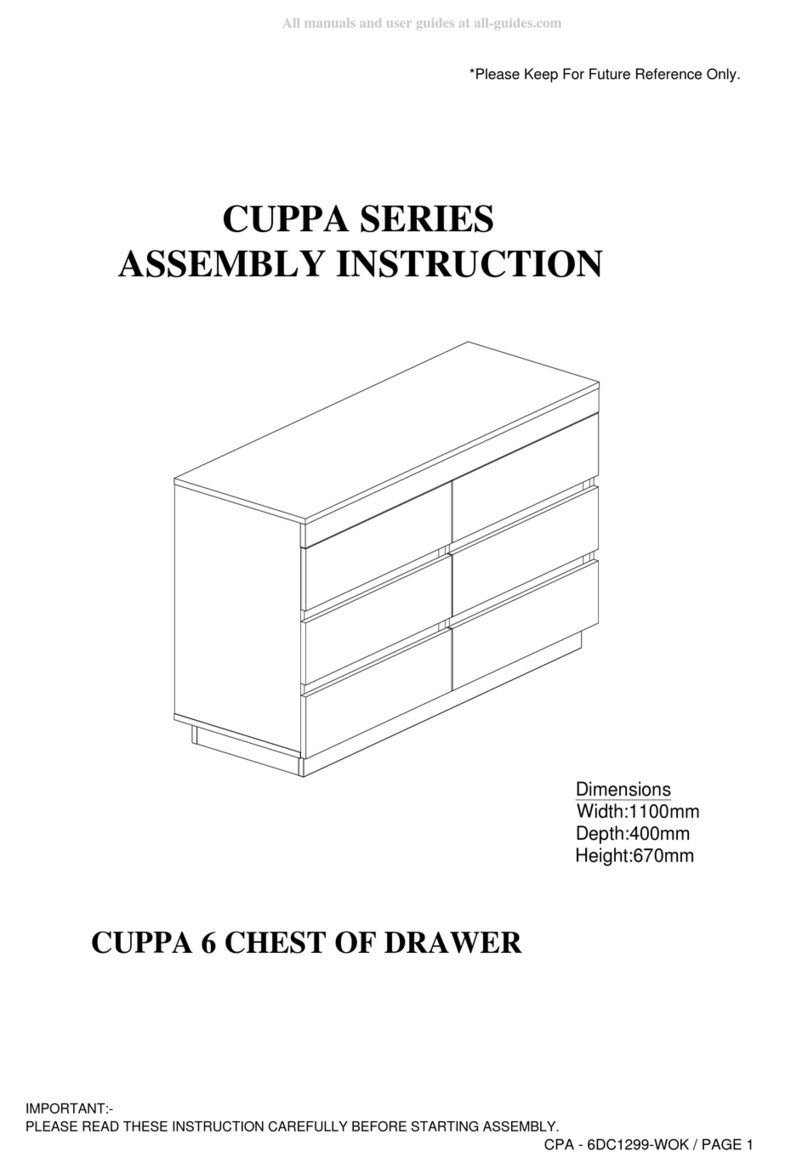 All manuals and user guides at all-guides.com

*Please Keep For Future Reference Only.

CUPPA SERIES
ASSEMBLY INSTRUCTION

Dimensions
Width:1100mm
Depth:400mm
Height:670mm

CUPPA 6 CHEST OF DRAWER

IMPORTANT:-
PLEASE READ THESE INSTRUCTION CAREFULLY BEFORE STARTING ASSEMBLY.

CPA - 6DC1299-WOK / PAGE 1